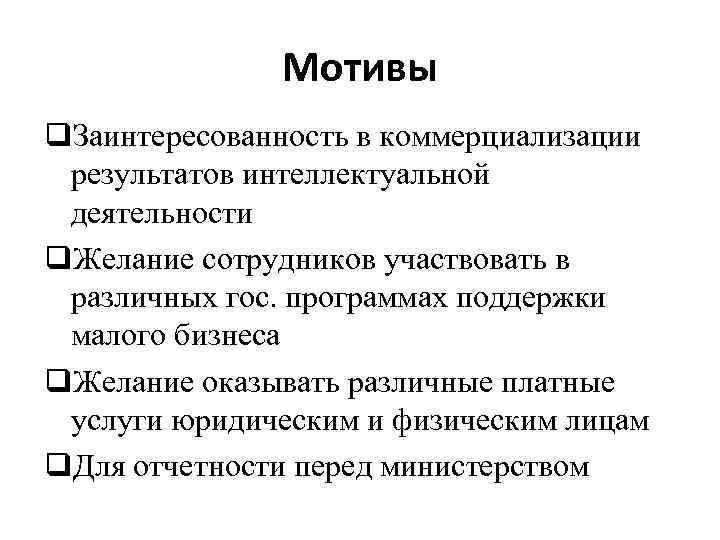 Мотивы

❑Заинтересованность в коммерциализации результатов интеллектуальной деятельности

❑Желание сотрудников участвовать в различных гос. программах поддержки малого бизнеса

❑Желание оказывать различные платные услуги юридическим и физическим лицам

❑Для отчетности перед министерством